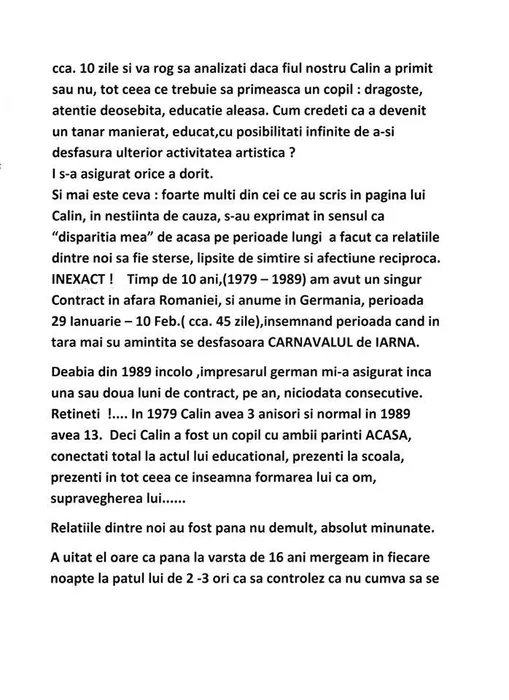 cca. 10 zile si va rog sa analizati daca fiul nostru Calin a primit sau nu, tot ceea ce trebuie sa primeasca un copil : dragoste, atentie deosebita, educatie aleasa. Cum credeti ca a devenit un tanar manierat, educat,cu posibilitati infinite de a-si desfasura ulterior activitatea artistica ?
I s-a asigurat orice a dorit.
Si mai este ceva : foarte multi din cei ce au scris in pagina lui Calin, in nestiinta de cauza, s-au exprimat in sensul ca "disparitia mea" de acasa pe perioade lungi a facut ca relatiile dintre noi sa fie sterse, lipsite de simtire si afectiune reciproca.
INEXACT ! Timp de 10 ani,(1979 – 1989) am avut un singur Contract in afara Romaniei, si anume in Germania, perioada 29 Ianuarie – 10 Feb.( cca. 45 zile),insemnand perioada cand in tara mai su amintita se desfasoara CARNAVALUL de IARNA.

Deabia din 1989 incolo ,impresarul german mi-a asigurat inca una sau doua luni de contract, pe an, niciodata consecutive. Retineti !.... In 1979 Calin avea 3 anisori si normal in 1989 avea 13. Deci Calin a fost un copil cu ambii parinti ACASA, conectati total la actul lui educational, prezenti la scoala, prezenti in tot ceea ce inseamna formarea lui ca om, supravegherea lui......

Relatiile dintre noi au fost pana nu demult, absolut minunate.

A uitat el oare ca pana la varsta de 16 ani mergeam in fiecare noapte la patul lui de 2 -3 ori ca sa controlez ca nu cumva sa se